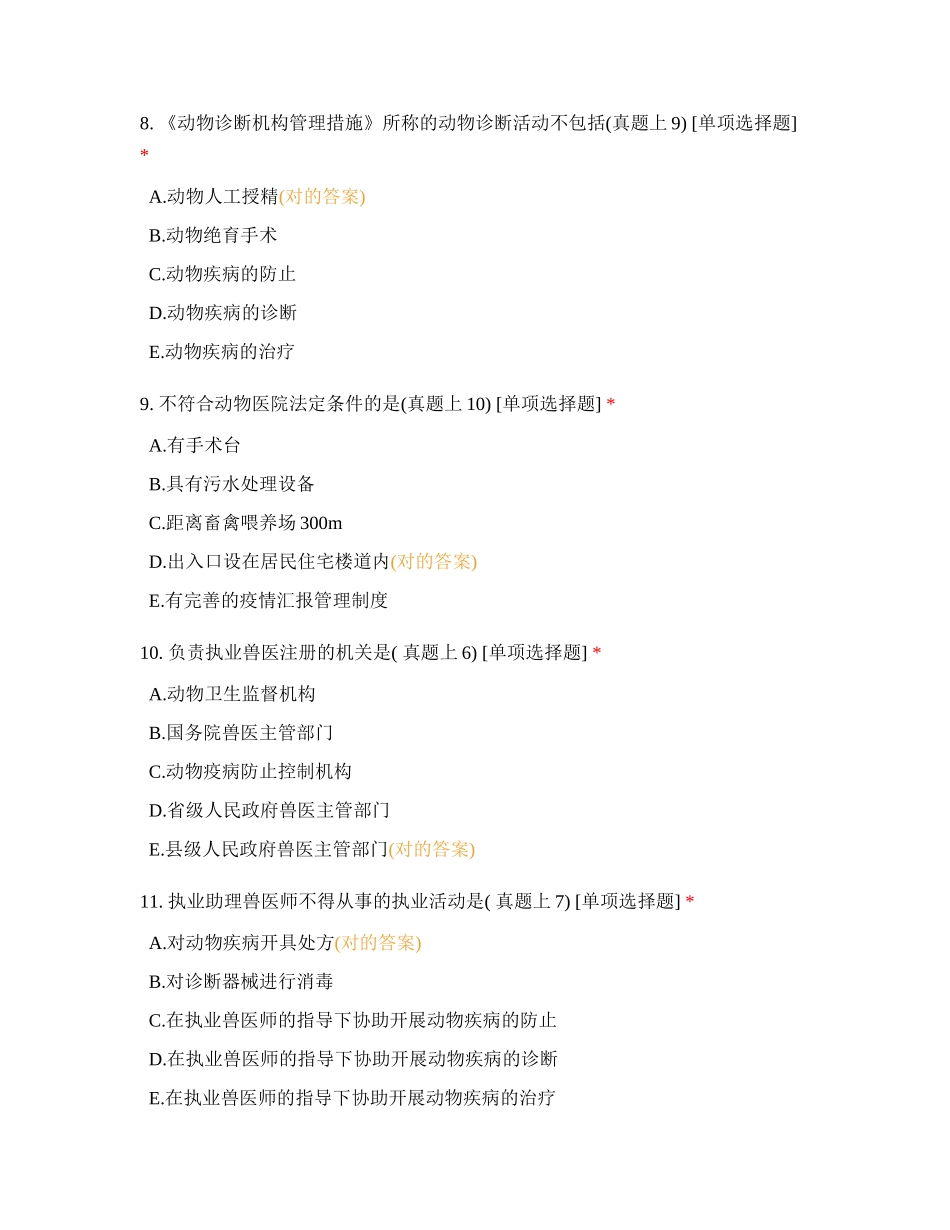 8. 《动物诊断机构管理措施》所称的动物诊断活动不包括(真题上 9) [单项选择题] *

A.动物人工授精(对的答案)

B.动物绝育手术

C.动物疾病的防止

D.动物疾病的诊断

E.动物疾病的治疗

9. 不符合动物医院法定条件的是(真题上 10) [单项选择题] *

A.有手术台

B.具有污水处理设备

C.距离畜禽喂养场 300m

D.出入口设在居民住宅楼道内(对的答案)

E.有完善的疫情汇报管理制度

10. 负责执业兽医注册的机关是( 真题上 6) [单项选择题] *

A.动物卫生监督机构

B.国务院兽医主管部门

C.动物疫病防止控制机构

D.省级人民政府兽医主管部门

E.县级人民政府兽医主管部门(对的答案)

11. 执业助理兽医师不得从事的执业活动是( 真题上 7) [单项选择题] *

A.对动物疾病开具处方(对的答案)

B.对诊断器械进行消毒

C.在执业兽医师的指导下协助开展动物疾病的防止

D.在执业兽医师的指导下协助开展动物疾病的诊断

E.在执业兽医师的指导下协助开展动物疾病的治疗